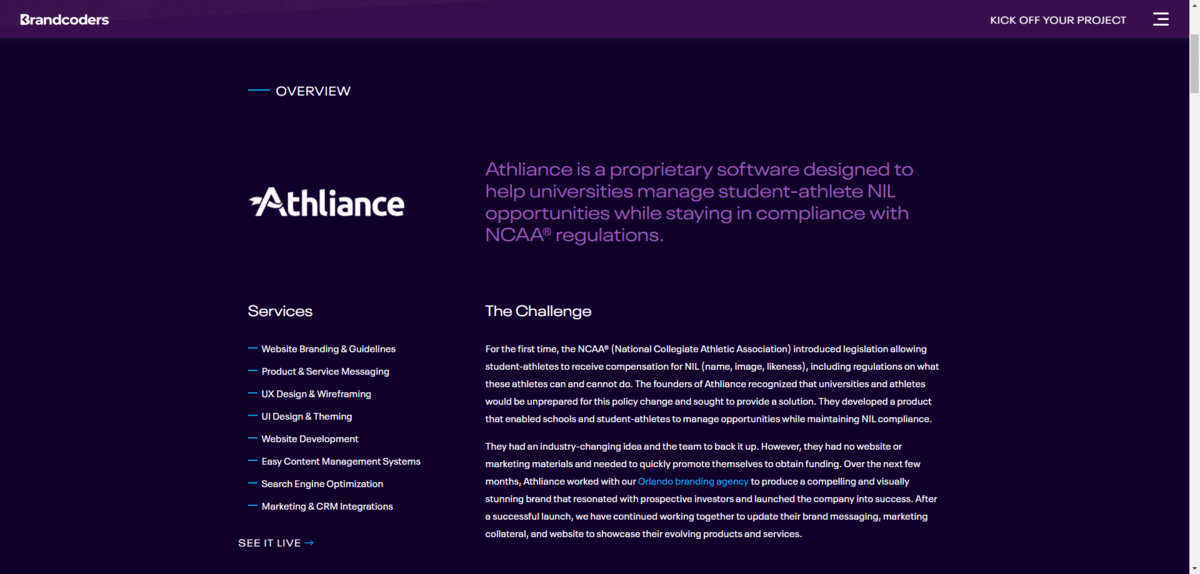 Brandcoders

KICK OFF YOUR PROJECT

OVERVIEW

Athliance

Athliance is a proprietary software designed to help universities manage student-athlete NIL opportunities while staying in compliance with NCAA® regulations.

Services

Website Branding & Guidelines

Product & Service Messaging

UX Design & Wireframing

UI Design & Theming

Website Development

Easy Content Management Systems

Search Engine Optimization

Marketing & CRM Integrations

SEE IT LIVE →

The Challenge

For the first time, the NCAA® (National Collegiate Athletic Association) introduced legislation allowing student-athletes to receive compensation for NIL (name, image, likeness), including regulations on what these athletes can and cannot do. The founders of Athliance recognized that universities and athletes would be unprepared for this policy change and sought to provide a solution. They developed a product that enabled schools and student-athletes to manage opportunities while maintaining NIL compliance.

They had an industry-changing idea and the team to back it up. However, they had no website or marketing materials and needed to quickly promote themselves to obtain funding. Over the next few months, Athliance worked with our Orlando branding agency to produce a compelling and visually stunning brand that resonated with prospective investors and launched the company into success. After a successful launch, we have continued working together to update their brand messaging, marketing collateral, and website to showcase their evolving products and services.